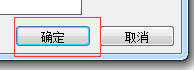 确定

取消